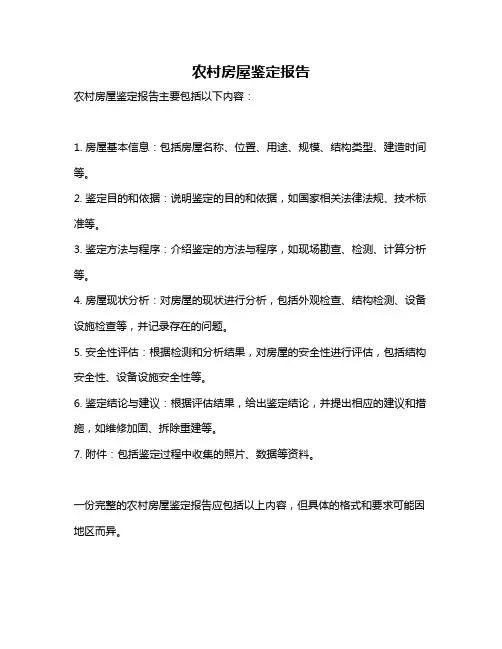 农村房屋鉴定报告

农村房屋鉴定报告主要包括以下内容：

1. 房屋基本信息：包括房屋名称、位置、用途、规模、结构类型、建造时间等。

2. 鉴定目的和依据：说明鉴定的目的和依据，如国家相关法律法规、技术标准等。

3. 鉴定方法与程序：介绍鉴定的方法与程序，如现场勘查、检测、计算分析等。

4. 房屋现状分析：对房屋的现状进行分析，包括外观检查、结构检测、设备设施检查等，并记录存在的问题。

5. 安全性评估：根据检测和分析结果，对房屋的安全性进行评估，包括结构安全性、设备设施安全性等。

6. 鉴定结论与建议：根据评估结果，给出鉴定结论，并提出相应的建议和措施，如维修加固、拆除重建等。

7. 附件：包括鉴定过程中收集的照片、数据等资料。

一份完整的农村房屋鉴定报告应包括以上内容，但具体的格式和要求可能因地区而异。